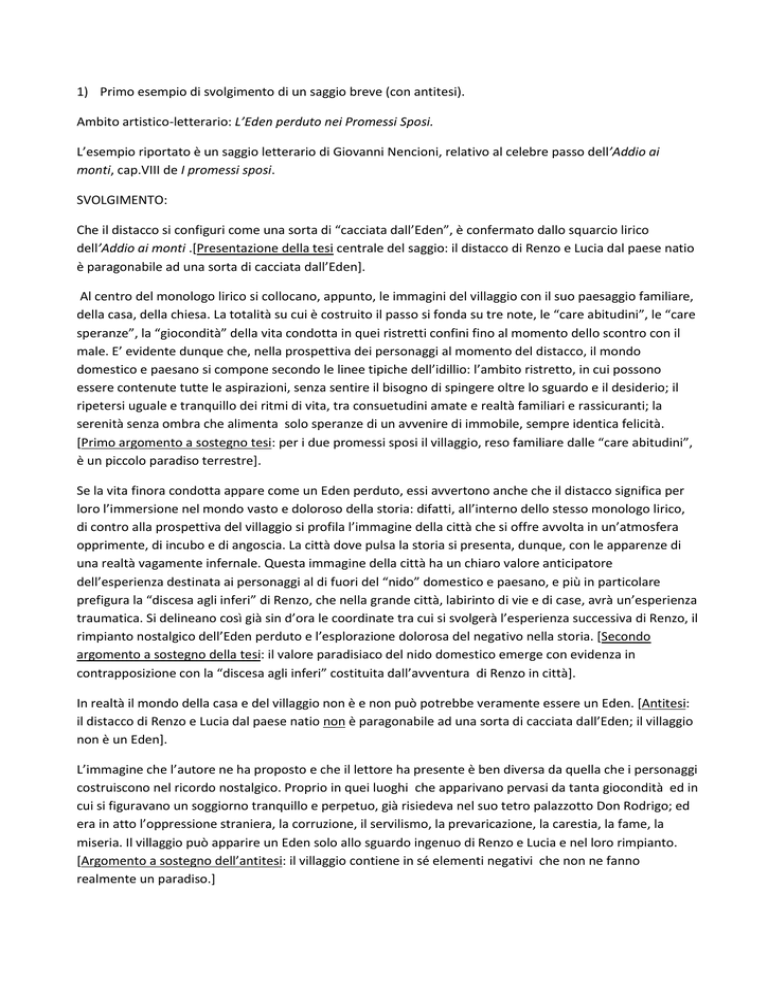 1) Primo esempio di svolgimento di un saggio breve (con antitesi).

Ambito artistico-letterario: L'Eden perduto nei Promessi Sposi.

L'esempio riportato è un saggio letterario di Giovanni Nencioni, relativo al celebre passo dell'Addio ai monti, cap.VIII de I promessi sposi.

SVOLGIMENTO:

Che il distacco si configuri come una sorta di "cacciata dall'Eden", è confermato dallo squarcio lirico dell'Addio ai monti .[Presentazione della tesi centrale del saggio: il distacco di Renzo e Lucia dal paese natio è paragonabile ad una sorta di cacciata dall'Eden].

Al centro del monologo lirico si collocano, appunto, le immagini del villaggio con il suo paesaggio familiare, della casa, della chiesa. La totalità su cui è costruito il passo si fonda su tre note, le "care abitudini", le "care speranze", la "giocondità" della vita condotta in quei ristretti confini fino al momento dello scontro con il male. E' evidente dunque che, nella prospettiva dei personaggi al momento del distacco, il mondo domestico e paesano si compone secondo le linee tipiche dell'idillio: l'ambito ristretto, in cui possono essere contenute tutte le aspirazioni, senza sentire il bisogno di spingere oltre lo sguardo e il desiderio; il ripetersi uguale e tranquillo dei ritmi di vita, tra consuetudini amate e realtà familiari e rassicuranti; la serenità senza ombra che alimenta solo speranze di un avvenire di immobile, sempre identica felicità. [Primo argomento a sostegno tesi: per i due promessi sposi il villaggio, reso familiare dalle "care abitudini", è un piccolo paradiso terrestre].

Se la vita finora condotta appare come un Eden perduto, essi avvertono anche che il distacco significa per loro l'immersione nel mondo vasto e doloroso della storia: difatti, all'interno dello stesso monologo lirico, di contro alla prospettiva del villaggio si profila l'immagine della città che si offre avvolta in un'atmosfera opprimente, di incubo e di angoscia. La città dove pulsa la storia si presenta, dunque, con le apparenze di una realtà vagamente infernale. Questa immagine della città ha un chiaro valore anticipatore dell'esperienza destinata ai personaggi al di fuori del "nido" domestico e paesano, e più in particolare prefigura la "discesa agli inferi" di Renzo, che nella grande città, labirinto di vie e di case, avrà un'esperienza traumatica. Si delineano così già sin d'ora le coordinate tra cui si svolgerà l'esperienza successiva di Renzo, il rimpianto nostalgico dell'Eden perduto e l'esplorazione dolorosa del negativo nella storia. [Secondo argomento a sostegno della tesi: il valore paradisiaco del nido domestico emerge con evidenza in contrapposizione con la "discesa agli inferi" costituita dall'avventura di Renzo in città].

In realtà il mondo della casa e del villaggio non è e non può potrebbe veramente essere un Eden. [Antitesi: il distacco di Renzo e Lucia dal paese natio non è paragonabile ad una sorta di cacciata dall'Eden; il villaggio non è un Eden].

L'immagine che l'autore ne ha proposto e che il lettore ha presente è ben diversa da quella che i personaggi costruiscono nel ricordo nostalgico. Proprio in quei luoghi che apparivano pervasi da tanta giocondità ed in cui si figuravano un soggiorno tranquillo e perpetuo, già risiedeva nel suo tetro palazzotto Don Rodrigo; ed era in atto l'oppressione straniera, la corruzione, il servilismo, la prevaricazione, la carestia, la fame, la miseria. Il villaggio può apparire un Eden solo allo sguardo ingenuo di Renzo e Lucia e nel loro rimpianto. [Argomento a sostegno dell'antitesi: il villaggio contiene in sé elementi negativi che non ne fanno realmente un paradiso.]